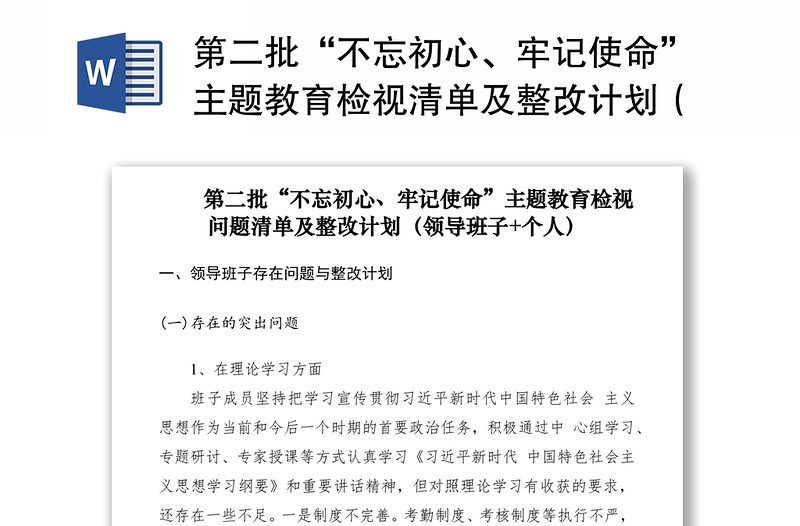 W

第二批“不忘初心、牢记使命”主题教育检视清单及整改计划（

第二批“不忘初心、牢记使命”主题教育检视问题清单及整改计划（领导班子+个人）

一、领导班子存在问题与整改计划

(一)存在的突出问题

1、在理论学习方面

班子成员坚持把学习宣传贯彻习近平新时代中国特色社会 主义思想作为当前和今后一个时期的首要政治任务，积极通过中 心组学习、专题研讨、专家授课等方式认真学习《习近平新时代 中国特色社会主义思想学习纲要》和重要讲话精神，但对照理论学习有收获的要求，还存在一些不足。一是制度不完善。考勤制度、考核制度等执行不严，